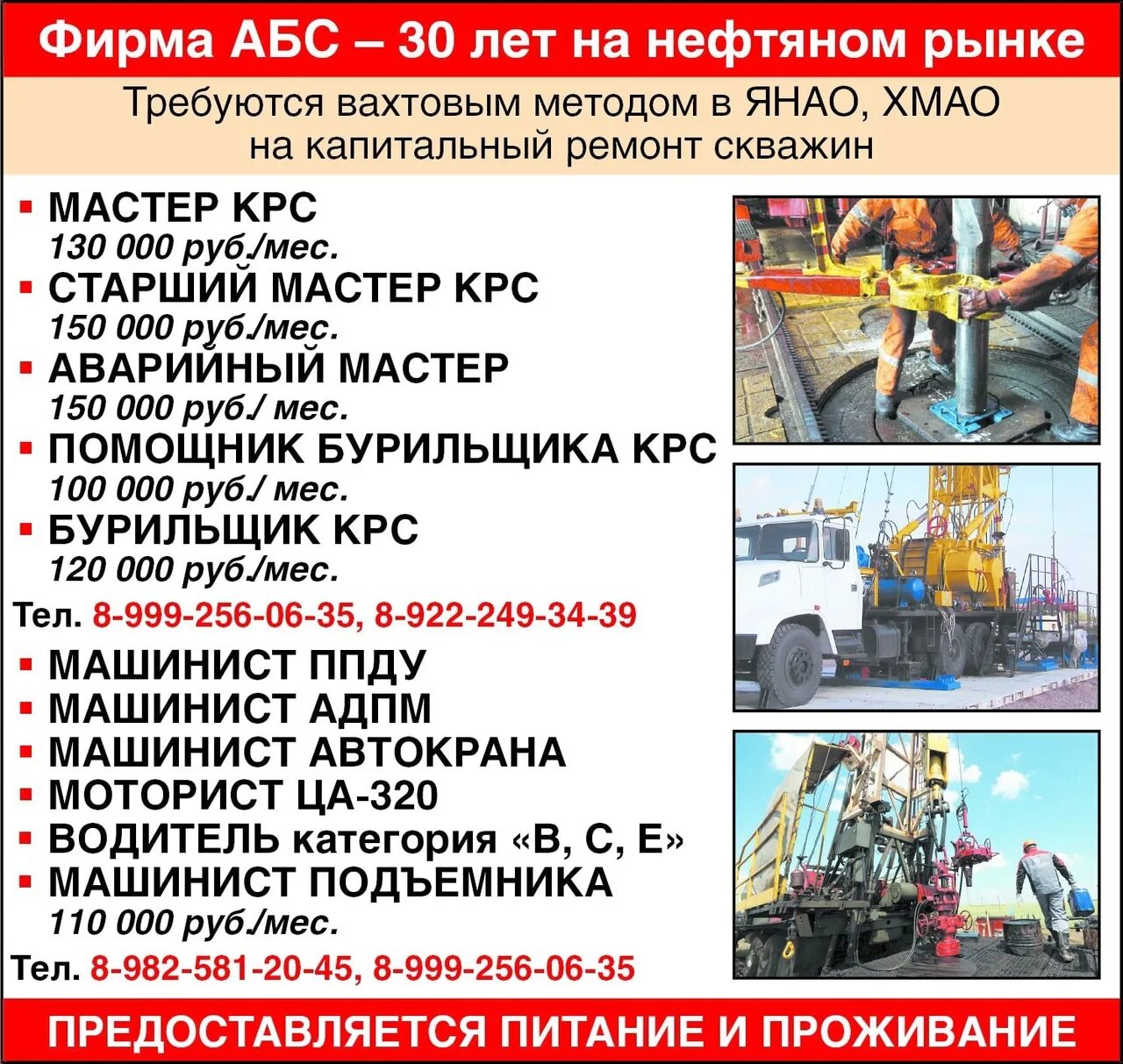 Фирма АБС – 30 лет на нефтяном рынке

Требуются вахтовым методом в ЯНАО, ХМАО на капитальный ремонт скважин

• МАСТЕР КРС
130 000 руб./мес.
• СТАРШИЙ МАСТЕР КРС
150 000 руб./мес.
• АВАРИЙНЫЙ МАСТЕР
150 000 руб./ мес.
• ПОМОЩНИК БУРИЛЬЩИКА КРС
100 000 руб./ мес.
• БУРИЛЬЩИК КРС
120 000 руб./мес.

Тел. 8-999-256-06-35, 8-922-249-34-39

• МАШИНИСТ ППДУ
• МАШИНИСТ АДПМ
• МАШИНИСТ АВТОКРАНА
• МОТОРИСТ ЦА-320
• ВОДИТЕЛЬ категория «В, С, Е»
• МАШИНИСТ ПОДЪЕМНИКА
110 000 руб./мес.

Тел. 8-982-581-20-45, 8-999-256-06-35

ПРЕДОСТАВЛЯЕТСЯ ПИТАНИЕ И ПРОЖИВАНИЕ